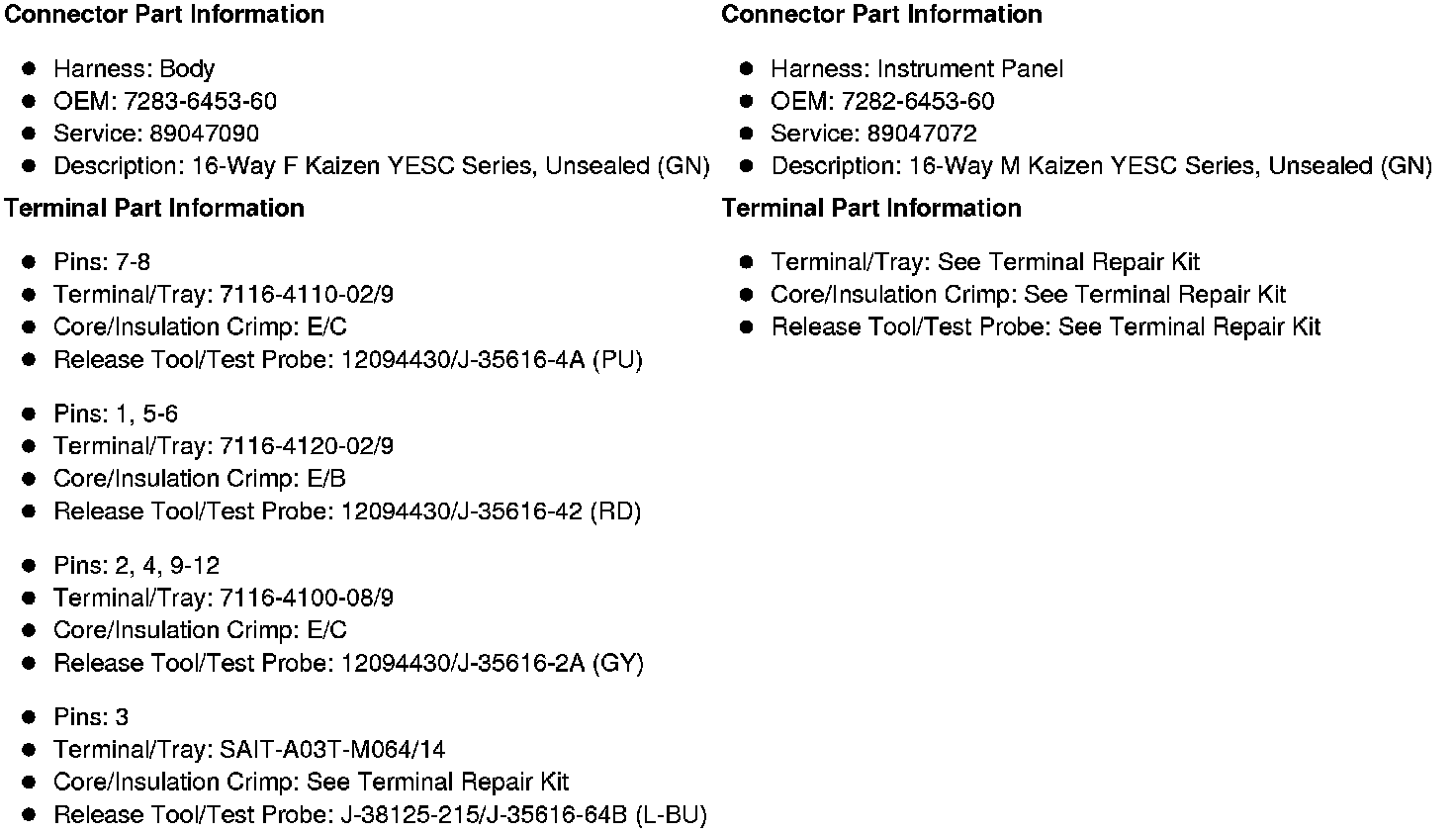 Connector Part Information

- Harness: Body
- OEM: 7283-6453-60
- Service: 89047090
- Description: 16-Way F Kaizen YESC Series, Unsealed (GN)

Terminal Part Information

- Pins: 7-8
- Terminal/Tray: 7116-4110-02/9
- Core/Insulation Crimp: E/C
- Release Tool/Test Probe: 12094430/J-35616-4A (PU)

- Pins: 1, 5-6
- Terminal/Tray: 7116-4120-02/9
- Core/Insulation Crimp: E/B
- Release Tool/Test Probe: 12094430/J-35616-42 (RD)

- Pins: 2, 4, 9-12
- Terminal/Tray: 7116-4100-08/9
- Core/Insulation Crimp: E/C
- Release Tool/Test Probe: 12094430/J-35616-2A (GY)

- Pins: 3
- Terminal/Tray: SAIT-A03T-M064/14
- Core/Insulation Crimp: See Terminal Repair Kit
- Release Tool/Test Probe: J-38125-215/J-35616-64B (L-BU)

Connector Part Information

- Harness: Instrument Panel
- OEM: 7282-6453-60
- Service: 89047072
- Description: 16-Way M Kaizen YESC Series, Unsealed (GN)

Terminal Part Information

- Terminal/Tray: See Terminal Repair Kit
- Core/Insulation Crimp: See Terminal Repair Kit
- Release Tool/Test Probe: See Terminal Repair Kit